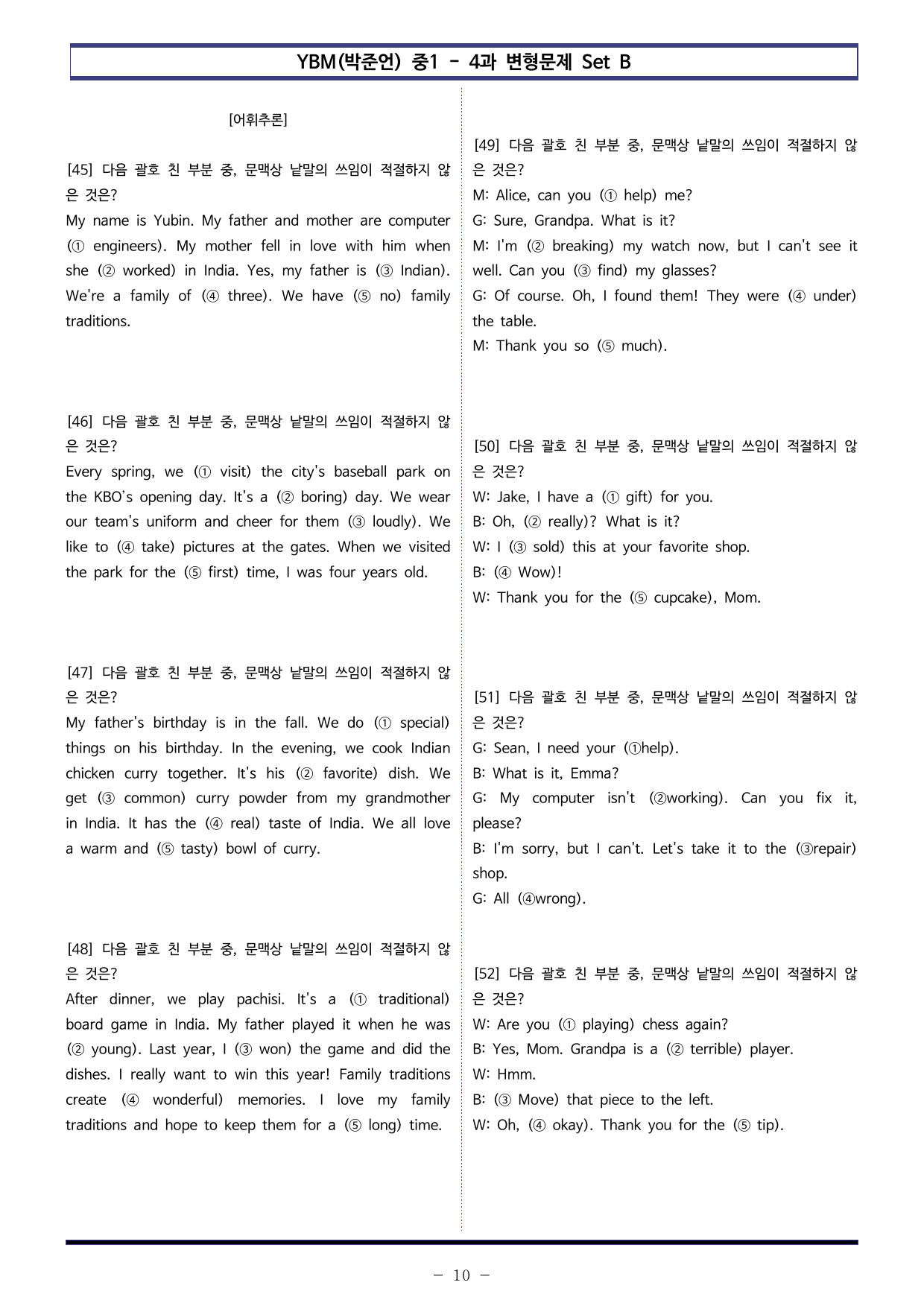 YBM(박준언) 중1 - 4과 변형문제 Set B

[어휘추론]

[45] 다음 괄호 친 부분 중, 문맥상 낱말의 쓰임이 적절하지 않은 것은?
My name is Yubin. My father and mother are computer (① engineers). My mother fell in love with him when she (② worked) in India. Yes, my father is (③ Indian). We're a family of (④ three). We have (⑤ no) family traditions.

[46] 다음 괄호 친 부분 중, 문맥상 낱말의 쓰임이 적절하지 않은 것은?
Every spring, we (① visit) the city's baseball park on the KBO's opening day. It's a (② boring) day. We wear our team's uniform and cheer for them (③ loudly). We like to (④ take) pictures at the gates. When we visited the park for the (⑤ first) time, I was four years old.

[47] 다음 괄호 친 부분 중, 문맥상 낱말의 쓰임이 적절하지 않은 것은?
My father's birthday is in the fall. We do (① special) things on his birthday. In the evening, we cook Indian chicken curry together. It's his (② favorite) dish. We get (③ common) curry powder from my grandmother in India. It has the (④ real) taste of India. We all love a warm and (⑤ tasty) bowl of curry.

[48] 다음 괄호 친 부분 중, 문맥상 낱말의 쓰임이 적절하지 않은 것은?
After dinner, we play pachisi. It's a (① traditional) board game in India. My father played it when he was (② young). Last year, I (③ won) the game and did the dishes. I really want to win this year! Family traditions create (④ wonderful) memories. I love my family traditions and hope to keep them for a (⑤ long) time.

[49] 다음 괄호 친 부분 중, 문맥상 낱말의 쓰임이 적절하지 않은 것은?
M: Alice, can you (① help) me?
G: Sure, Grandpa. What is it?
M: I'm (② breaking) my watch now, but I can't see it well. Can you (③ find) my glasses?
G: Of course. Oh, I found them! They were (④ under) the table.
M: Thank you so (⑤ much).

[50] 다음 괄호 친 부분 중, 문맥상 낱말의 쓰임이 적절하지 않은 것은?
W: Jake, I have a (① gift) for you.
B: Oh, (② really)? What is it?
W: I (③ sold) this at your favorite shop.
B: (④ Wow)!
W: Thank you for the (⑤ cupcake), Mom.

[51] 다음 괄호 친 부분 중, 문맥상 낱말의 쓰임이 적절하지 않은 것은?
G: Sean, I need your (①help).
B: What is it, Emma?
G: My computer isn't (②working). Can you fix it, please?
B: I'm sorry, but I can't. Let's take it to the (③repair) shop.
G: All (④wrong).

[52] 다음 괄호 친 부분 중, 문맥상 낱말의 쓰임이 적절하지 않은 것은?
W: Are you (① playing) chess again?
B: Yes, Mom. Grandpa is a (② terrible) player.
W: Hmm.
B: (③ Move) that piece to the left.
W: Oh, (④ okay). Thank you for the (⑤ tip).

- 10 -